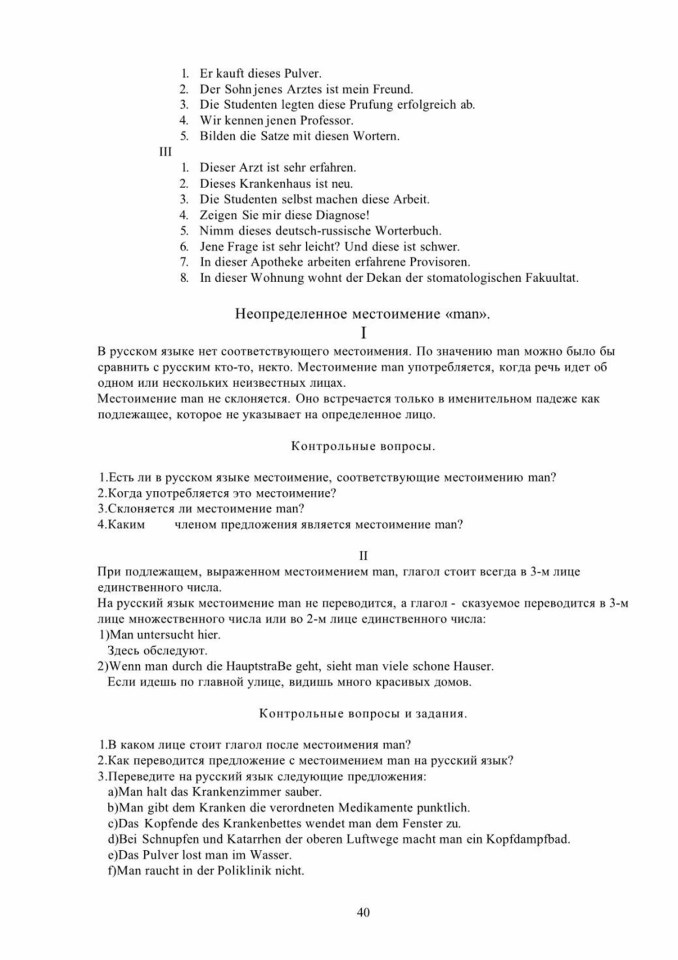 1. Er kauft dieses Pulver.
2. Der Sohn jenes Arztes ist mein Freund.
3. Die Studenten legten diese Prufung erfolgreich ab.
4. Wir kennen jenen Professor.
5. Bilden die Satze mit diesen Wortern.

III

1. Dieser Arzt ist sehr erfahren.
2. Dieses Krankenhaus ist neu.
3. Die Studenten selbst machen diese Arbeit.
4. Zeigen Sie mir diese Diagnose!
5. Nimm dieses deutsch-russische Worterbuch.
6. Jene Frage ist sehr leicht? Und diese ist schwer.
7. In dieser Apotheke arbeiten erfahrene Provisoren.
8. In dieser Wohnung wohnt der Dekan der stomatologischen Fakuultat.

Неопределенное местоимение «man».

I

В русском языке нет соответствующего местоимения. По значению man можно было бы сравнить с русским кто-то, некто. Местоимение man употребляется, когда речь идет об одном или нескольких неизвестных лицах.

Местоимение man не склоняется. Оно встречается только в именительном падеже как подлежащее, которое не указывает на определенное лицо.

Контрольные вопросы.

1.Есть ли в русском языке местоимение, соответствующие местоимению man?
2.Когда употребляется это местоимение?
3.Склоняется ли местоимение man?
4.Каким членом предложения является местоимение man?

II

При подлежащем, выраженном местоимением man, глагол стоит всегда в 3-м лице единственного числа.

На русский язык местоимение man не переводится, а глагол - сказуемое переводится в 3-м лице множественного числа или во 2-м лице единственного числа:

1)Man untersucht hier.
Здесь обследуют.
2)Wenn man durch die HauptstraBe geht, sieht man viele schone Hauser.
Если идешь по главной улице, видишь много красивых домов.

Контрольные вопросы и задания.

1.В каком лице стоит глагол после местоимения man?
2.Как переводится предложение с местоимением man на русский язык?
3.Переведите на русский язык следующие предложения:
a)Man halt das Krankenzimmer sauber.
b)Man gibt dem Kranken die verordneten Medikamente punktlich.
c)Das Kopfende des Krankenbettes wendet man dem Fenster zu.
d)Bei Schnupfen und Katarrhen der oberen Luftwege macht man ein Kopfdampfbad.
e)Das Pulver lost man im Wasser.
f)Man raucht in der Poliklinik nicht.

40